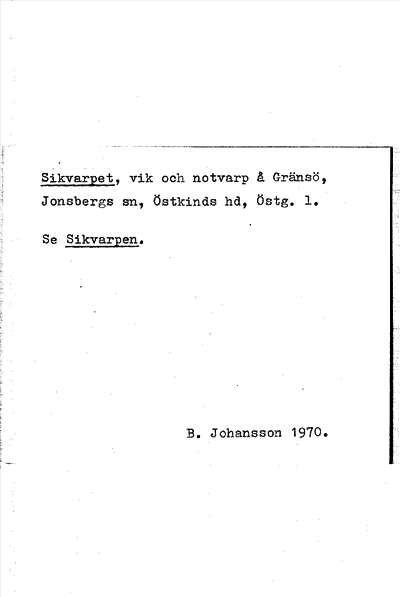 Sikvarpet, vik och notvarp å Gränsö, Jonsbergs sn, Östkinds hd, Östg. l.

Se Sikvarpen.

B. Johansson 1970.